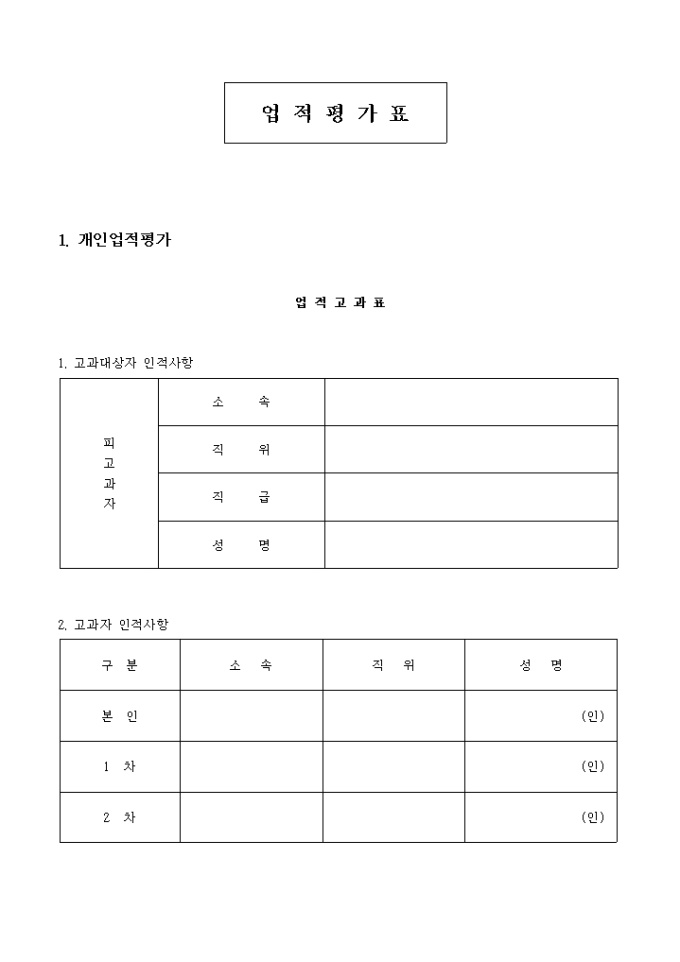 업 적 평 가 표

1. 개인업적평가

업 적 고 과 표

1. 고과대상자 인적사항

| 피고과자 | 소 속 | |
|---|---|---|
| | 직 위 | |
| | 직 급 | |
| | 성 명 | |

2. 고과자 인적사항

| 구 분 | 소 속 | 직 위 | 성 명 |
|---|---|---|---|
| 본 인 | | | (인) |
| 1 차 | | | (인) |
| 2 차 | | | (인) |